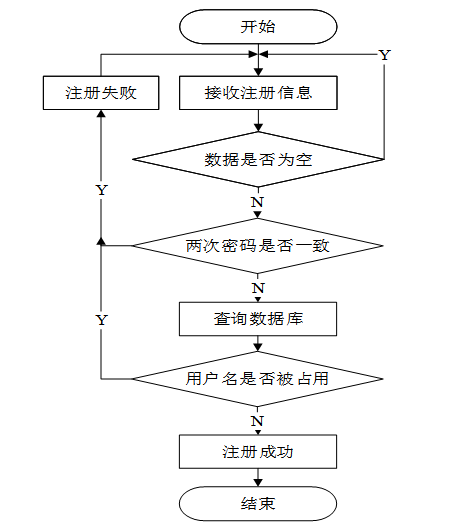 开始

Y

注册失败

接收注册信息

数据是否为空

Y

N

两次密码是否一致

N

Y

查询数据库

用户名是否被占用

N

注册成功

结束